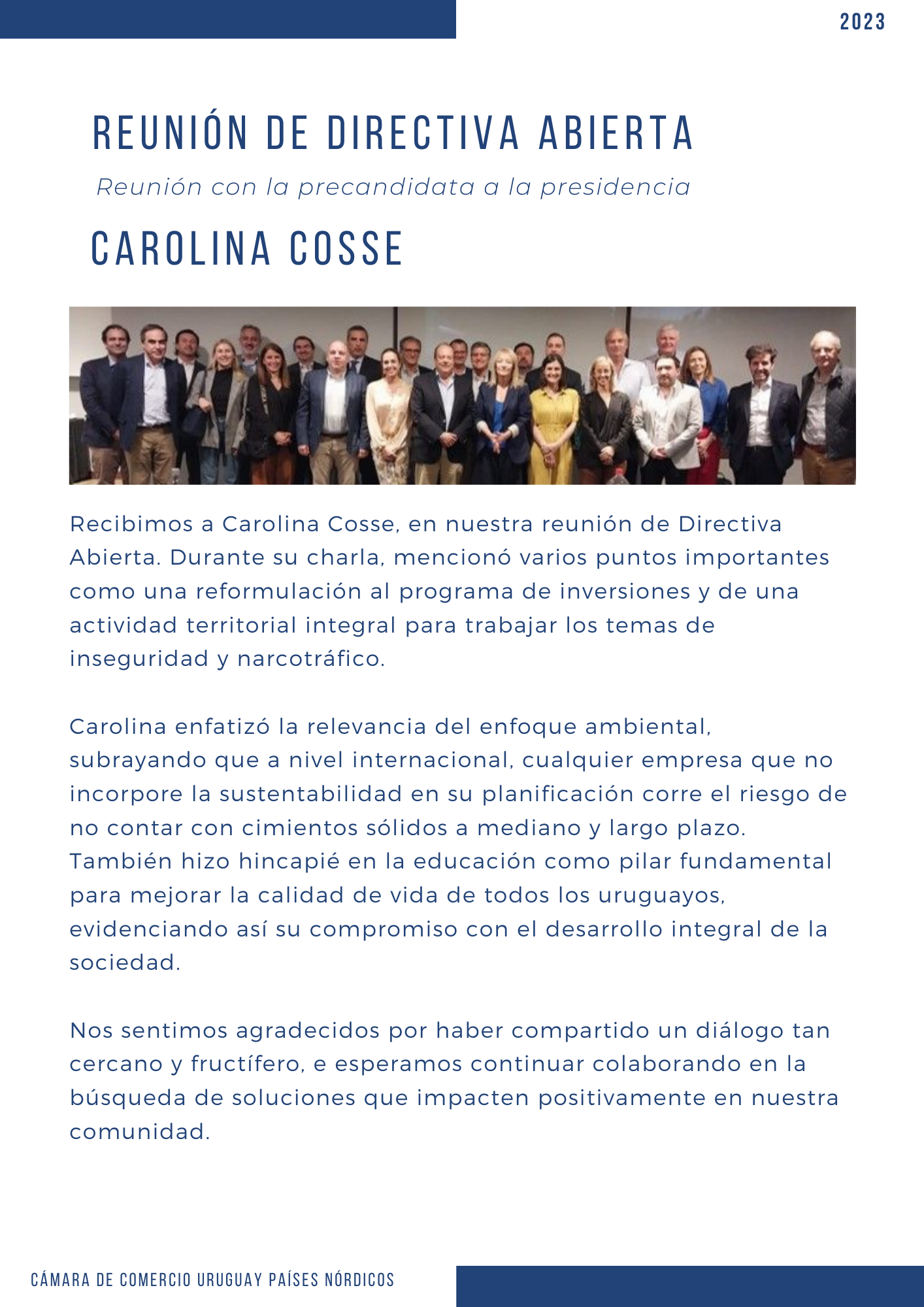 2023

REUNIÓN DE DIRECTIVA ABIERTA

Reunión con la precandidata a la presidencia

CAROLINA COSSE

Recibimos a Carolina Cosse, en nuestra reunión de Directiva Abierta. Durante su charla, mencionó varios puntos importantes como una reformulación al programa de inversiones y de una actividad territorial integral para trabajar los temas de inseguridad y narcotráfico.

Carolina enfatizó la relevancia del enfoque ambiental, subrayando que a nivel internacional, cualquier empresa que no incorpore la sustentabilidad en su planificación corre el riesgo de no contar con cimientos sólidos a mediano y largo plazo. También hizo hincapié en la educación como pilar fundamental para mejorar la calidad de vida de todos los uruguayos, evidenciando así su compromiso con el desarrollo integral de la sociedad.

Nos sentimos agradecidos por haber compartido un diálogo tan cercano y fructífero, e esperamos continuar colaborando en la búsqueda de soluciones que impacten positivamente en nuestra comunidad.

CÁMARA DE COMERCIO URUGUAY PAÍSES NÓRDICOS